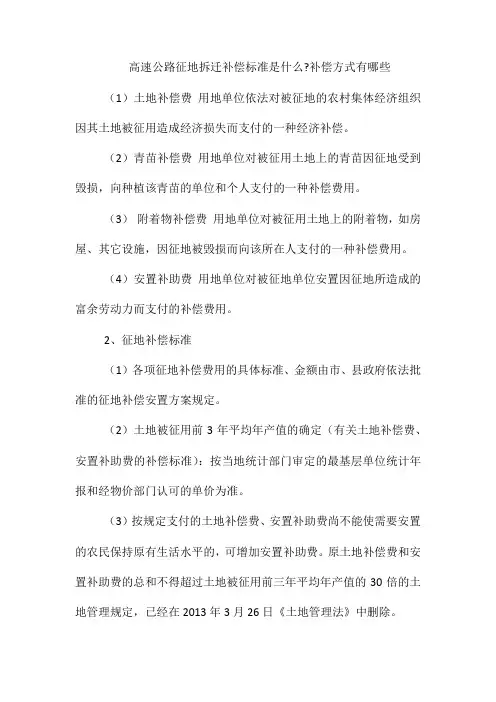 高速公路征地拆迁补偿标准是什么?补偿方式有哪些

（1）土地补偿费 用地单位依法对被征地的农村集体经济组织因其土地被征用造成经济损失而支付的一种经济补偿。

（2）青苗补偿费 用地单位对被征用土地上的青苗因征地受到毁损，向种植该青苗的单位和个人支付的一种补偿费用。

（3） 附着物补偿费 用地单位对被征用土地上的附着物，如房屋、其它设施，因征地被毁损而向该所在人支付的一种补偿费用。

（4）安置补助费 用地单位对被征地单位安置因征地所造成的富余劳动力而支付的补偿费用。

2、征地补偿标准

（1）各项征地补偿费用的具体标准、金额由市、县政府依法批准的征地补偿安置方案规定。

（2）土地被征用前 3 年平均年产值的确定（有关土地补偿费、安置补助费的补偿标准）：按当地统计部门审定的最基层单位统计年报和经物价部门认可的单价为准。

（3）按规定支付的土地补偿费、安置补助费尚不能使需要安置的农民保持原有生活水平的，可增加安置补助费。原土地补偿费和安置补助费的总和不得超过土地被征用前三年平均年产值的 30 倍的土地管理规定，已经在 2013 年 3 月 26 日《土地管理法》中删除。